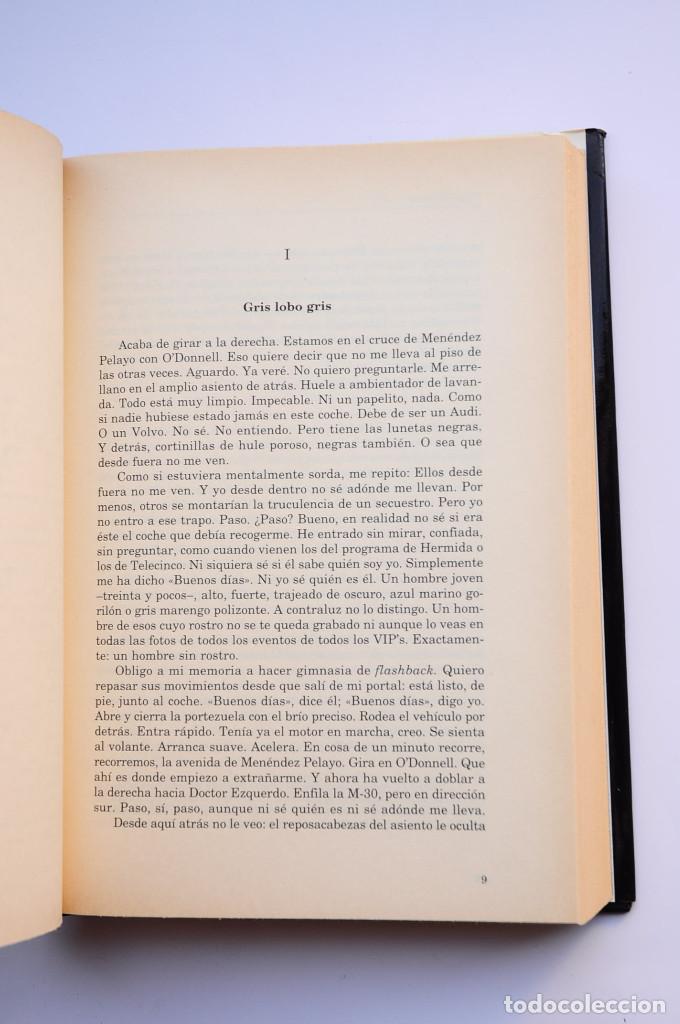 I

Gris lobo gris

Acaba de girar a la derecha. Estamos en el cruce de Menéndez Pelayo con O'Donnell. Eso quiere decir que no me lleva al piso de las otras veces. Aguardo. Ya veré. No quiero preguntarle. Me arrellano en el amplio asiento de atrás. Huele a ambientador de lavanda. Todo está muy limpio. Impecable. Ni un papelito, nada. Como si nadie hubiese estado jamás en este coche. Debe de ser un Audi. O un Volvo. No sé. No entiendo. Pero tiene las lunetas negras. Y detrás, cortinillas de hule poroso, negras también. O sea que desde fuera no me ven.

Como si estuviera mentalmente sorda, me repito: Ellos desde fuera no me ven. Y yo desde dentro no sé adónde me llevan. Por menos, otros se montarían la truculencia de un secuestro. Pero yo no entro a ese trapo. Paso. ¿Paso? Bueno, en realidad no sé si era éste el coche que debía recogerme. He entrado sin mirar, confiada, sin preguntar, como cuando vienen los del programa de Hermida o los de Telecinco. Ni siquiera sé si él sabe quién soy yo. Simplemente me ha dicho «Buenos días». Ni yo sé quién es él. Un hombre joven –treinta y pocos–, alto, fuerte, trajeado de oscuro, azul marino gorilón o gris marengo polizonte. A contraluz no lo distingo. Un hombre de esos cuyo rostro no se te queda grabado ni aunque lo veas en todas las fotos de todos los eventos de todos los VIP's. Exactamente: un hombre sin rostro.

Obligo a mi memoria a hacer gimnasia de flashback. Quiero repasar sus movimientos desde que salí de mi portal: está listo, de pie, junto al coche. «Buenos días», dice él; «Buenos días», digo yo. Abre y cierra la portezuela con el brío preciso. Rodea el vehículo por detrás. Entra rápido. Tenía ya el motor en marcha, creo. Se sienta al volante. Arranca suave. Acelera. En cosa de un minuto recorre, recorremos, la avenida de Menéndez Pelayo. Gira en O'Donnell. Que ahí es donde empiezo a extrañarme. Y ahora ha vuelto a doblar a la derecha hacia Doctor Ezquerdo. Enfila la M-30, pero en dirección sur. Paso, sí, paso, aunque ni sé quién es ni sé adónde me lleva.

Desde aquí atrás no le veo: el reposacabezas del asiento le oculta

9

todocoleccion